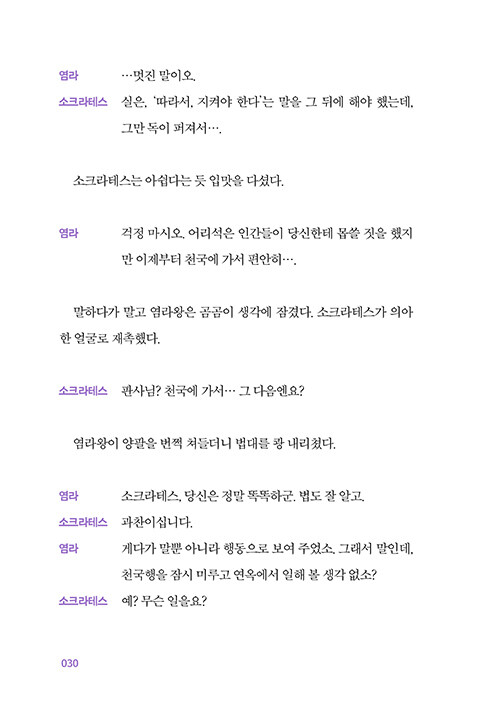 염라 …멋진 말이오.

소크라테스 실은, '따라서, 지켜야 한다'는 말을 그 뒤에 해야 했는데, 그만 독이 퍼져서….

소크라테스는 아쉽다는 듯 입맛을 다셨다.

염라 걱정 마시오. 어리석은 인간들이 당신한테 몹쓸 짓을 했지만 이제부터 천국에 가서 편안히….

말하다가 말고 염라왕은 곰곰이 생각에 잠겼다. 소크라테스가 의아한 얼굴로 재촉했다.

소크라테스 판사님? 천국에 가서… 그 다음엔요?

염라왕이 양팔을 번쩍 쳐들더니 법대를 쾅 내리쳤다.

염라 소크라테스, 당신은 정말 똑똑하군. 법도 잘 알고.

소크라테스 과찬이십니다.

염라 게다가 말뿐 아니라 행동으로 보여 주었소. 그래서 말인데, 천국행을 잠시 미루고 연옥에서 일해 볼 생각 없소?

소크라테스 예? 무슨 일을요?

030